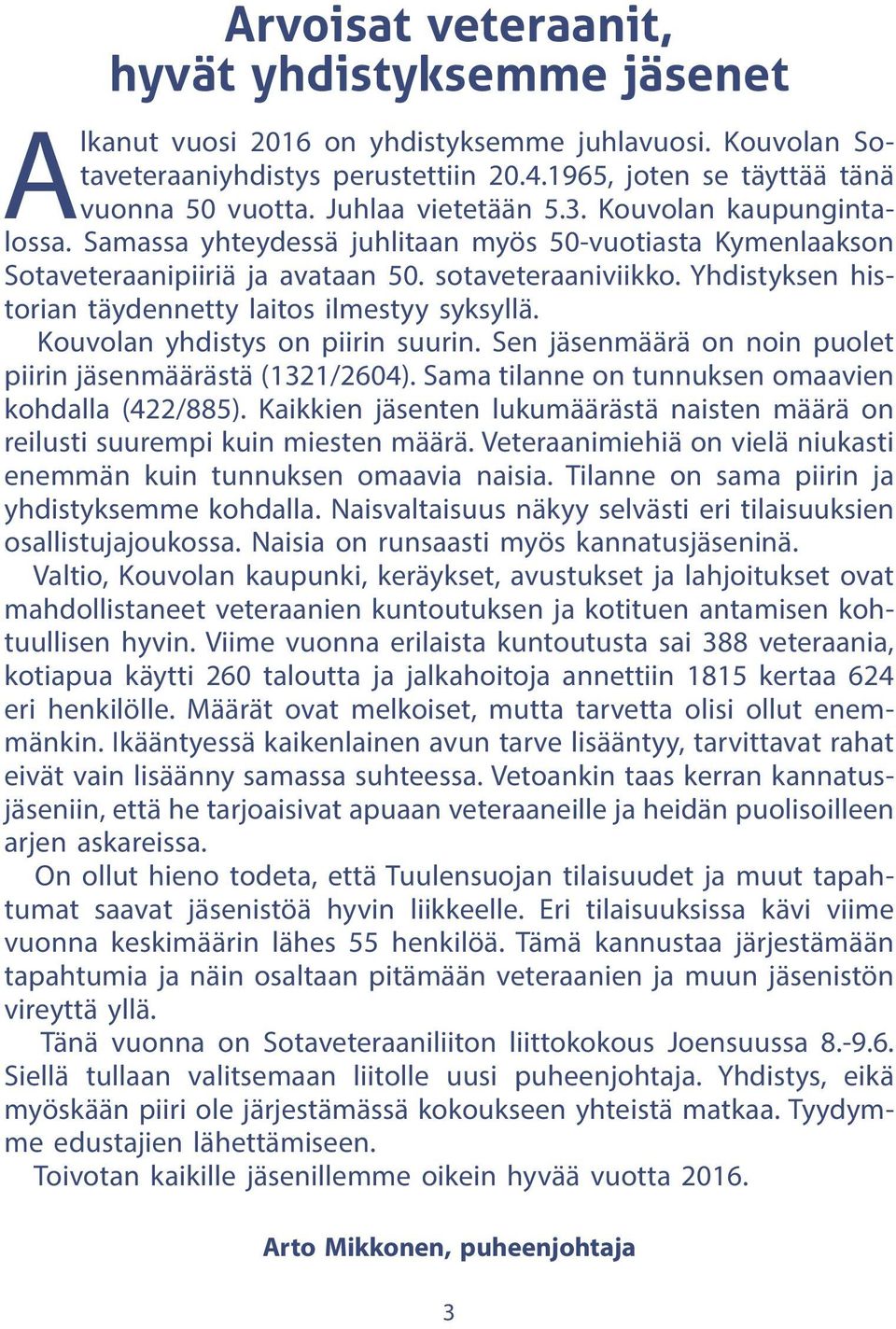 Arvoisat veteraanit, hyvät yhdistyksemme jäsenet

Alkanut vuosi 2016 on yhdistyksemme juhlavuosi. Kouvolan Sotaveteraaniyhdistys perustettiin 20.4.1965, joten se täyttää tänä vuonna 50 vuotta. Juhlaa vietetään 5.3. Kouvolan kaupungintalossa. Samassa yhteydessä juhlitaan myös 50-vuotiasta Kymenlaakson Sotaveteraanipiiriä ja avataan 50. sotaveteraaniviikko. Yhdistyksen historian täydennetty laitos ilmestyy syksyllä.

Kouvolan yhdistys on piirin suurin. Sen jäsenmäärä on noin puolet piirin jäsenmäärästä (1321/2604). Sama tilanne on tunnuksen omaavien kohdalla (422/885). Kaikkien jäsenten lukumäärästä naisten määrä on reilusti suurempi kuin miesten määrä. Veteraanimiehiä on vielä niukasti enemmän kuin tunnuksen omaavia naisia. Tilanne on sama piirin ja yhdistyksemme kohdalla. Naisvaltaisuus näkyy selvästi eri tilaisuuksien osallistujajoukossa. Naisia on runsaasti myös kannatusjäseninä.

Valtio, Kouvolan kaupunki, keräykset, avustukset ja lahjoitukset ovat mahdollistaneet veteraanien kuntoutuksen ja kotituen antamisen kohtuullisen hyvin. Viime vuonna erilaista kuntoutusta sai 388 veteraania, kotiapua käytti 260 taloutta ja jalkahoitoja annettiin 1815 kertaa 624 eri henkilölle. Määrät ovat melkoiset, mutta tarvetta olisi ollut enemmänkin. Ikääntyessä kaikenlainen avun tarve lisääntyy, tarvittavat rahat eivät vain lisäänny samassa suhteessa. Vetoankin taas kerran kannatusjäseniin, että he tarjoaisivat apuaan veteraaneille ja heidän puolisoilleen arjen askareissa.

On ollut hieno todeta, että Tuulensuojan tilaisuudet ja muut tapahtumat saavat jäsenistöä hyvin liikkeelle. Eri tilaisuuksissa kävi viime vuonna keskimäärin lähes 55 henkilöä. Tämä kannustaa järjestämään tapahtumia ja näin osaltaan pitämään veteraanien ja muun jäsenistön vireyttä yllä.

Tänä vuonna on Sotaveteraaniliiton liittokokous Joensuussa 8.-9.6. Siellä tullaan valitsemaan liitolle uusi puheenjohtaja. Yhdistys, eikä myöskään piiri ole järjestämässä kokoukseen yhteistä matkaa. Tyydymme edustajien lähettämiseen.

Toivotan kaikille jäsenillemme oikein hyvää vuotta 2016.

Arto Mikkonen, puheenjohtaja

3